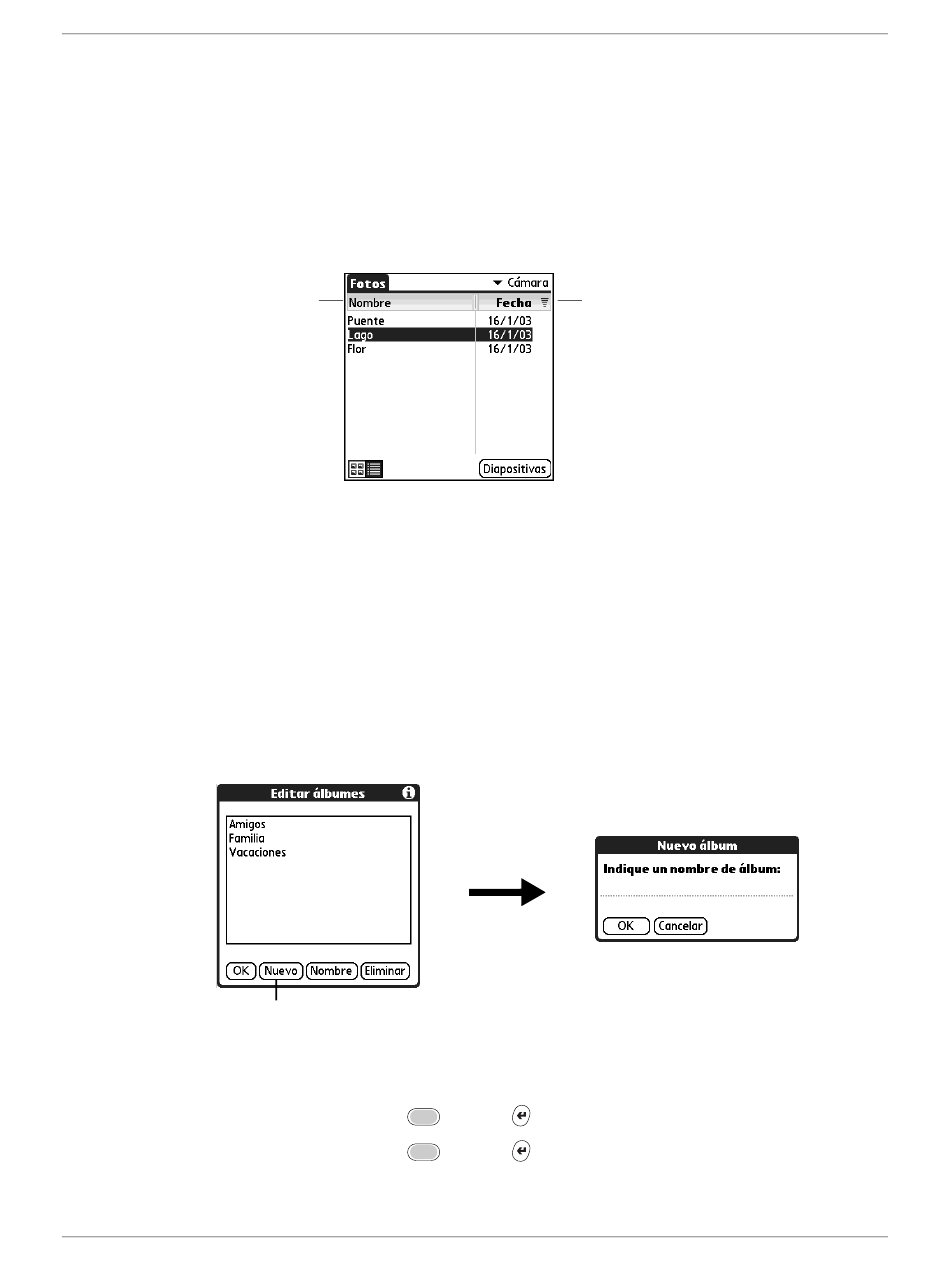 Fotos
Cámara
Nombre
Fecha
Puente
16/1/03
Lago
16/1/03
Flor
16/1/03
Diapositivas

Editar álbumes
Amigos
Familia
Vacaciones
OK
Nuevo
Nombre
Eliminar

Nuevo álbum
Indique un nombre de álbum:
OK
Cancelar